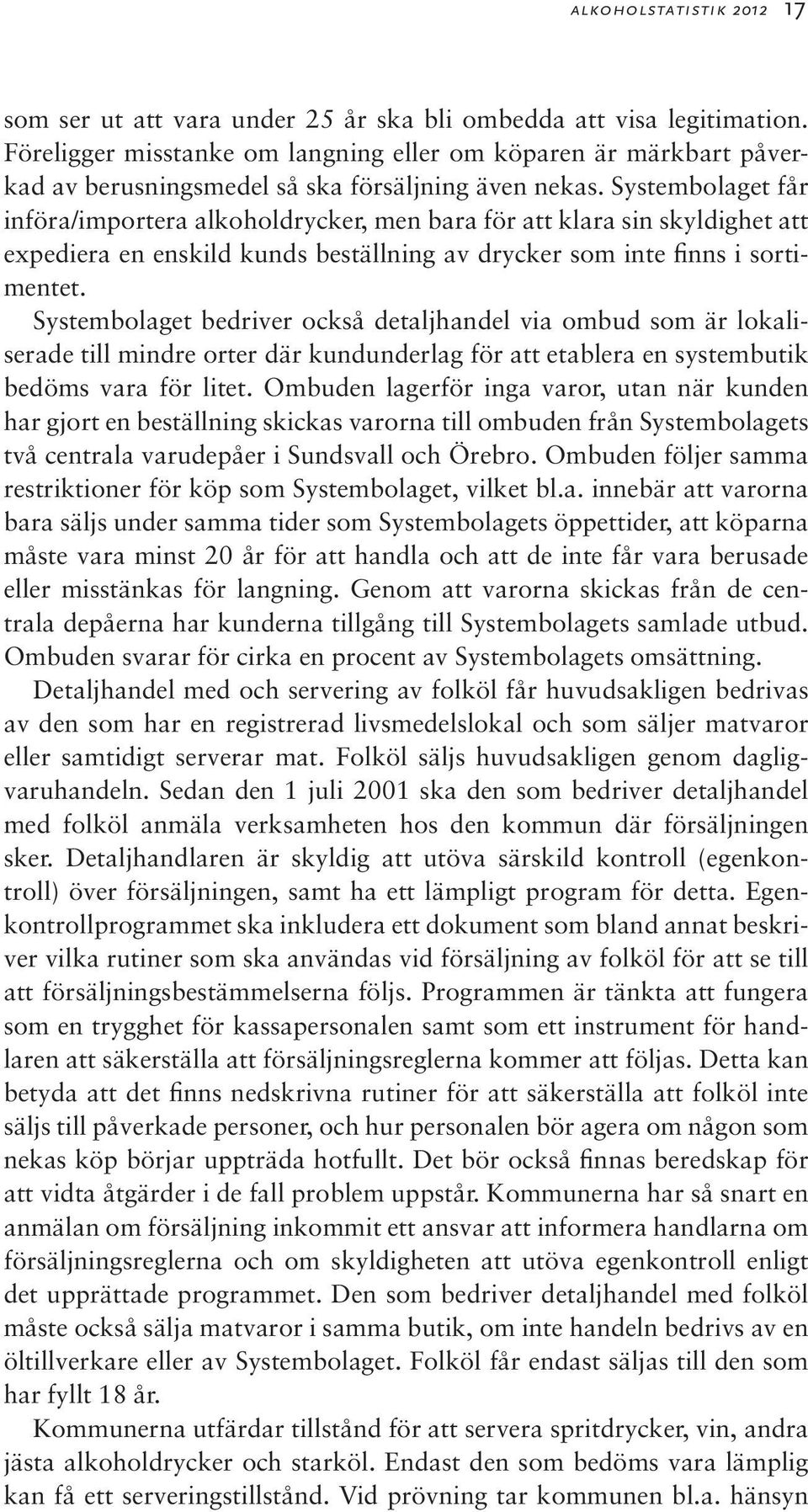 ALKOHOLSTATISTIK 2012 17

som ser ut att vara under 25 år ska bli ombedda att visa legitimation. Föreligger misstanke om langning eller om köparen är märkbart påverkad av berusningsmedel så ska försäljning även nekas. Systembolaget får införa/importera alkoholdrycker, men bara för att klara sin skyldighet att expediera en enskild kunds beställning av drycker som inte finns i sortimentet.

Systembolaget bedriver också detaljhandel via ombud som är lokaliserade till mindre orter där kundunderlag för att etablera en systembutik bedöms vara för litet. Ombuden lagerför inga varor, utan när kunden har gjort en beställning skickas varorna till ombuden från Systembolagets två centrala varudepåer i Sundsvall och Örebro. Ombuden följer samma restriktioner för köp som Systembolaget, vilket bl.a. innebär att varorna bara säljs under samma tider som Systembolagets öppettider, att köparna måste vara minst 20 år för att handla och att de inte får vara berusade eller misstänkas för langning. Genom att varorna skickas från de centrala depåerna har kunderna tillgång till Systembolagets samlade utbud. Ombuden svarar för cirka en procent av Systembolagets omsättning.

Detaljhandel med och servering av folköl får huvudsakligen bedrivas av den som har en registrerad livsmedelslokal och som säljer matvaror eller samtidigt serverar mat. Folköl säljs huvudsakligen genom dagligvaruhandeln. Sedan den 1 juli 2001 ska den som bedriver detaljhandel med folköl anmäla verksamheten hos den kommun där försäljningen sker. Detaljhandlaren är skyldig att utöva särskild kontroll (egenkontroll) över försäljningen, samt ha ett lämpligt program för detta. Egenkontrollprogrammet ska inkludera ett dokument som bland annat beskriver vilka rutiner som ska användas vid försäljning av folköl för att se till att försäljningsbestämmelserna följs. Programmen är tänkta att fungera som en trygghet för kassapersonalen samt som ett instrument för handlaren att säkerställa att försäljningsreglerna kommer att följas. Detta kan betyda att det finns nedskrivna rutiner för att säkerställa att folköl inte säljs till påverkade personer, och hur personalen bör agera om någon som nekas köp börjar uppträda hotfullt. Det bör också finnas beredskap för att vidta åtgärder i de fall problem uppstår. Kommunerna har så snart en anmälan om försäljning inkommit ett ansvar att informera handlarna om försäljningsreglerna och om skyldigheten att utöva egenkontroll enligt det upprättade programmet. Den som bedriver detaljhandel med folköl måste också sälja matvaror i samma butik, om inte handeln bedrivs av en öltillverkare eller av Systembolaget. Folköl får endast säljas till den som har fyllt 18 år.

Kommunerna utfärdar tillstånd för att servera spritdrycker, vin, andra jästa alkoholdrycker och starköl. Endast den som bedöms vara lämplig kan få ett serveringstillstånd. Vid prövning tar kommunen bl.a. hänsyn